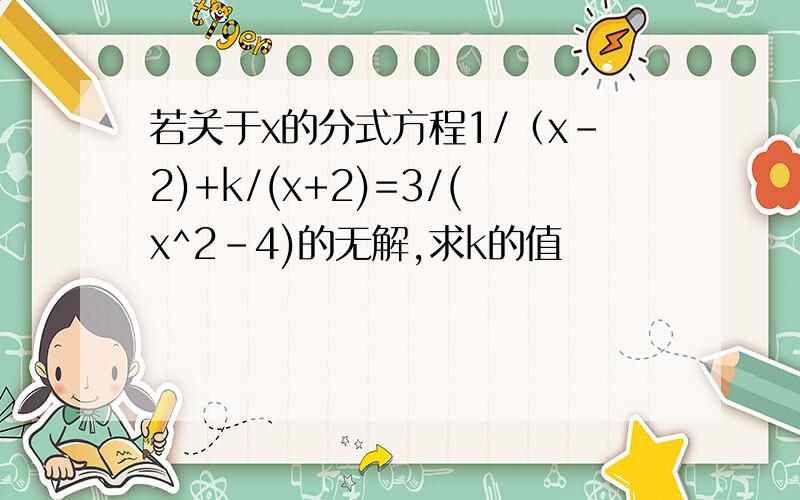 tiger

若关于x的分式方程1/（x-2)+k/(x+2)=3/(x^2-4)的无解,求k的值